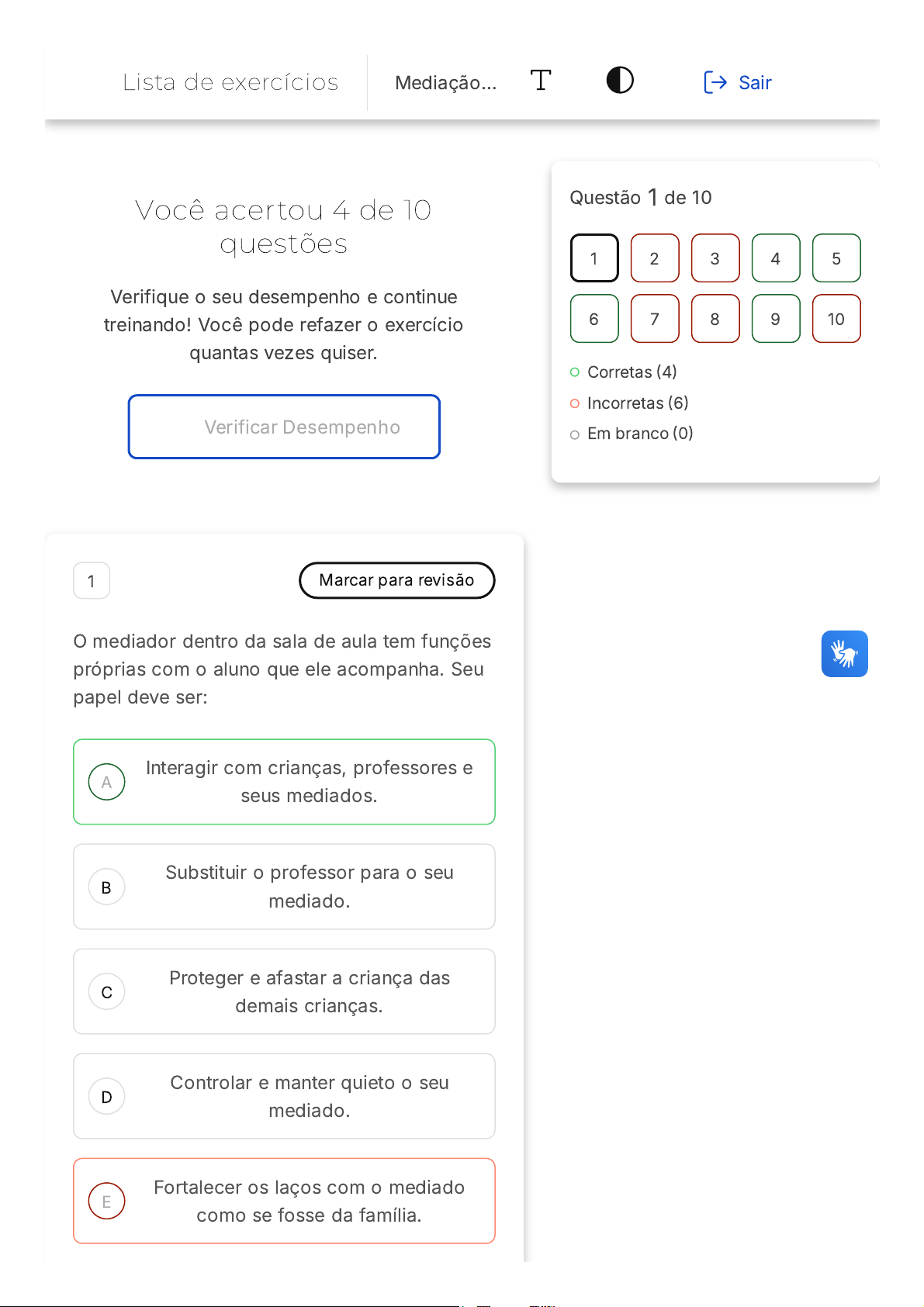 Lista de exercícios

Mediação...

T

Sair

Você acertou 4 de 10 questões

Verifique o seu desempenho e continue treinando! Você pode refazer o exercício quantas vezes quiser.

Verificar Desempenho

Questão 1 de 10

1 2 3 4 5
6 7 8 9 10

Corretas (4)
Incorretas (6)
Em branco (0)

1

Marcar para revisão

O mediador dentro da sala de aula tem funções próprias com o aluno que ele acompanha. Seu papel deve ser:

A Interagir com crianças, professores e seus mediados.

B Substituir o professor para o seu mediado.

C Proteger e afastar a criança das demais crianças.

D Controlar e manter quieto o seu mediado.

E Fortalecer os laços com o mediado como se fosse da família.